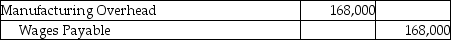 | Manufacturing Overhead | 168,000 | |
|---|---|---|
| Wages Payable | | 168,000 |